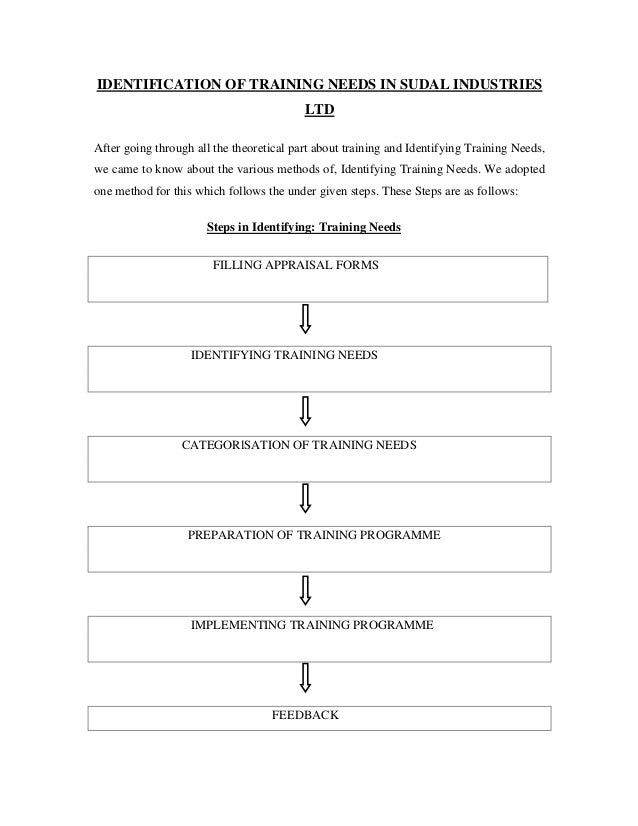 IDENTIFICATION OF TRAINING NEEDS IN SUDAL INDUSTRIES LTD

After going through all the theoretical part about training and Identifying Training Needs, we came to know about the various methods of, Identifying Training Needs. We adopted one method for this which follows the under given steps. These Steps are as follows:

Steps in Identifying: Training Needs

FILLING APPRAISAL FORMS

IDENTIFYING TRAINING NEEDS

CATEGORISATION OF TRAINING NEEDS

PREPARATION OF TRAINING PROGRAMME

IMPLEMENTING TRAINING PROGRAMME

FEEDBACK